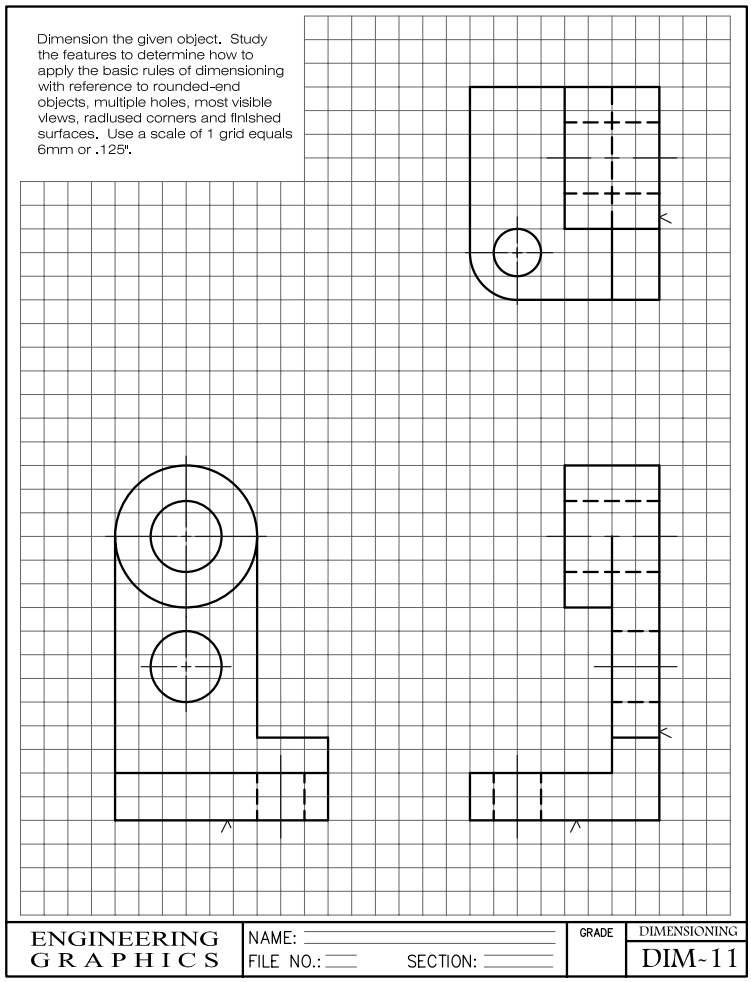 Dimension the given object. Study the features to determine how to apply the basic rules of dimensioning with reference to rounded-end objects, multiple holes, most visible views, radiused corners and finished surfaces. Use a scale of 1 grid equals 6mm or .125".

ENGINEERING GRAPHICS

NAME:

FILE NO.:

SECTION:

GRADE

DIMENSIONING

DIM-11